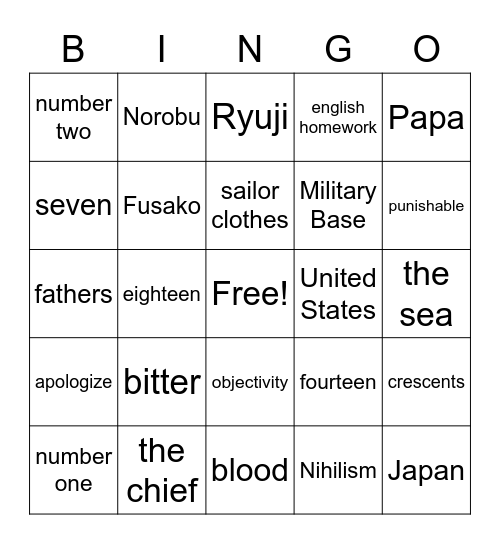 | B | I | N | G | O |
|---|---|---|---|---|
| number two | Norobu | Ryuji | english homework | Papa |
| seven | Fusako | sailor clothes | Military Base | punishable |
| fathers | eighteen | Free! | United States | the sea |
| apologize | bitter | objectivity | fourteen | crescents |
| number one | the chief | blood | Nihilism | Japan |